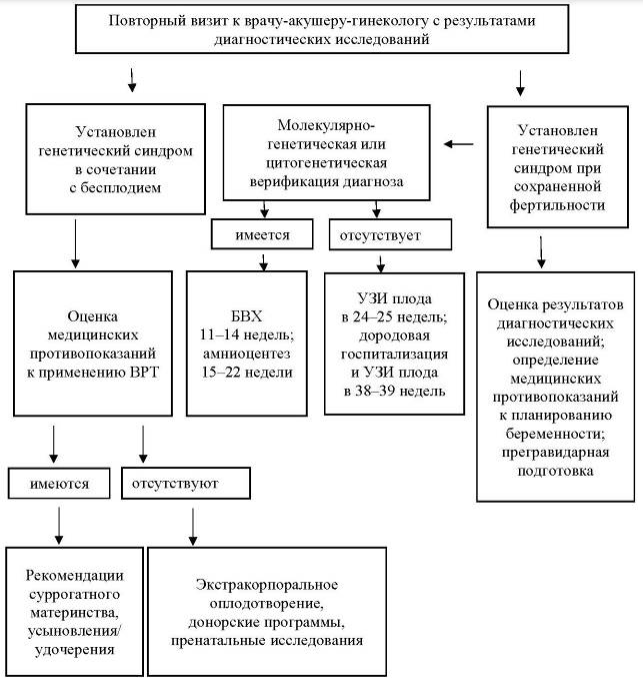 Повторный визит к врачу-акушеру-гинекологу с результатами диагностических исследований

Установлен генетический синдром в сочетании с бесплодием

Молекулярно-генетическая или цитогенетическая верификация диагноза

Установлен генетический синдром при сохраненной фертильности

имеется

отсутствует

Оценка медицинских противопоказаний к применению ВРТ

БВХ 11–14 недель; амниоцентез 15–22 недели

УЗИ плода в 24–25 недель; дородовая госпитализация и УЗИ плода в 38–39 недель

Оценка результатов диагностических исследований; определение медицинских противопоказаний к планированию беременности; прегравидарная подготовка

имеются

отсутствуют

Рекомендации суррогатного материнства, усыновления/ удочерения

Экстракорпоральное оплодотворение, донорские программы, пренатальные исследования